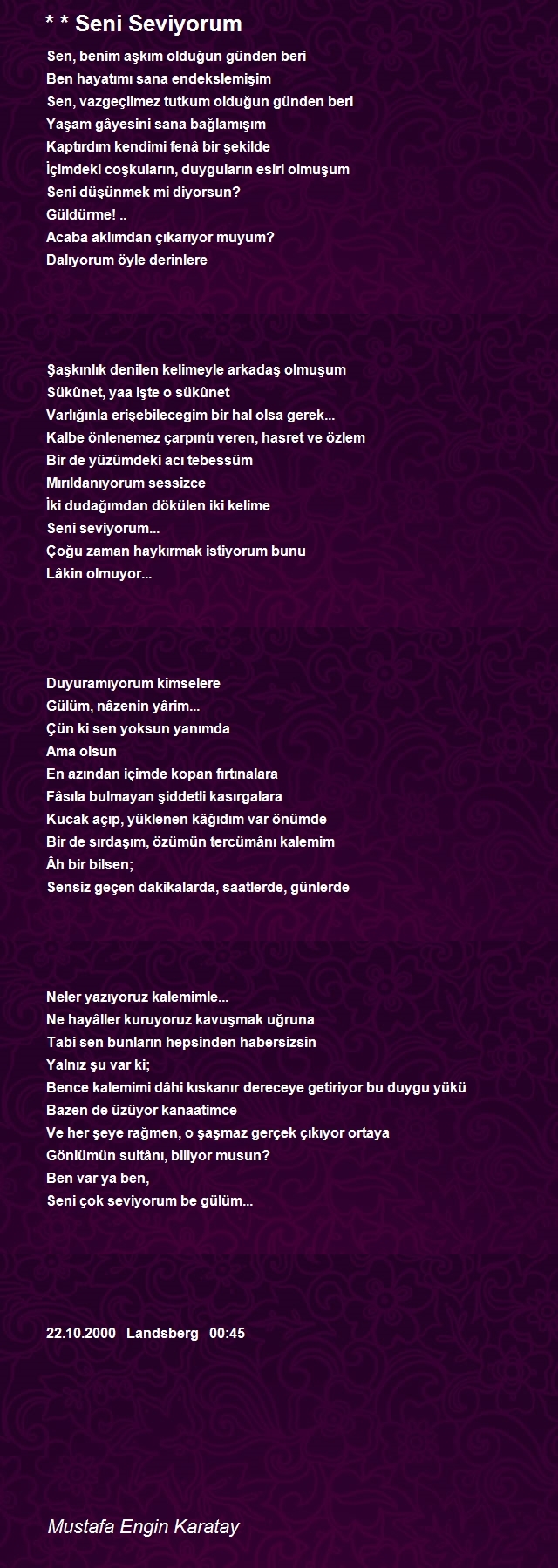 * * Seni Seviyorum

Sen, benim aşkım olduğun günden beri
Ben hayatımı sana endekslemişim
Sen, vazgeçilmez tutkum olduğun günden beri
Yaşam gâyesini sana bağlamışım
Kaptırdım kendimi fenâ bir şekilde
İçimdeki coşkuların, duyguların esiri olmuşum
Seni düşünmek mi diyorsun?
Güldürme! ..
Acaba aklımdan çıkarıyor muyum?
Dalıyorum öyle derinlere

Şaşkınlık denilen kelimeyle arkadaş olmuşum
Sükûnet, yaa işte o sükûnet
Varlığınla erişebilecegim bir hal olsa gerek...
Kalbe önlenemez çarpıntı veren, hasret ve özlem
Bir de yüzümdeki acı tebessüm
Mırıldanıyorum sessizce
İki dudağımdan dökülen iki kelime
Seni seviyorum...
Çoğu zaman haykırmak istiyorum bunu
Lâkin olmuyor...

Duyuramıyorum kimselere
Gülüm, nâzenin yârim...
Çün ki sen yoksun yanımda
Ama olsun
En azından içimde kopan fırtınalara
Fâsıla bulmayan şiddetli kasırgalara
Kucak açıp, yüklenen kâğıdım var önümde
Bir de sırdaşım, özümün tercümânı kalemim
Âh bir bilsen;
Sensiz geçen dakikalarda, saatlerde, günlerde

Neler yazıyoruz kalemimle...
Ne hayâller kuruyoruz kavuşmak uğruna
Tabi sen bunların hepsinden habersizsin
Yalnız şu var ki;
Bence kalemimi dâhi kıskanır dereceye getiriyor bu duygu yükü
Bazen de üzüyor kanaatimce
Ve her şeye rağmen, o şaşmaz gerçek çıkıyor ortaya
Gönlümün sultânı, biliyor musun?
Ben var ya ben,
Seni çok seviyorum be gülüm...

22.10.2000 Landsberg 00:45

Mustafa Engin Karatay